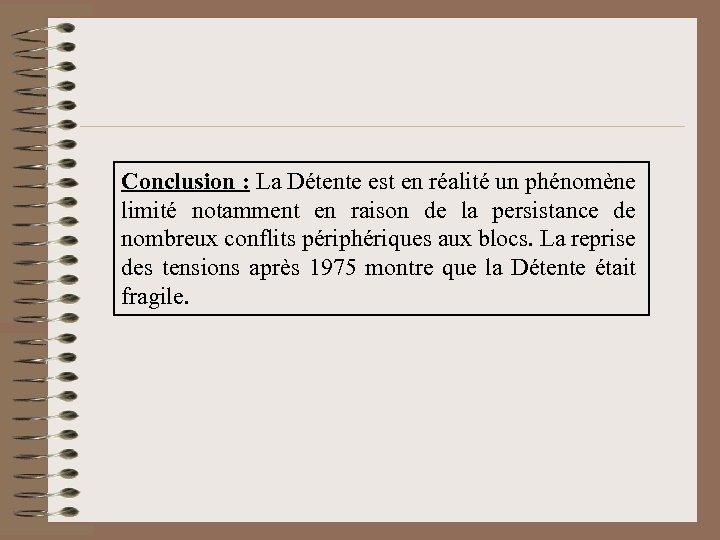 Conclusion : La Détente est en réalité un phénomène limité notamment en raison de la persistance de nombreux conflits périphériques aux blocs. La reprise des tensions après 1975 montre que la Détente était fragile.